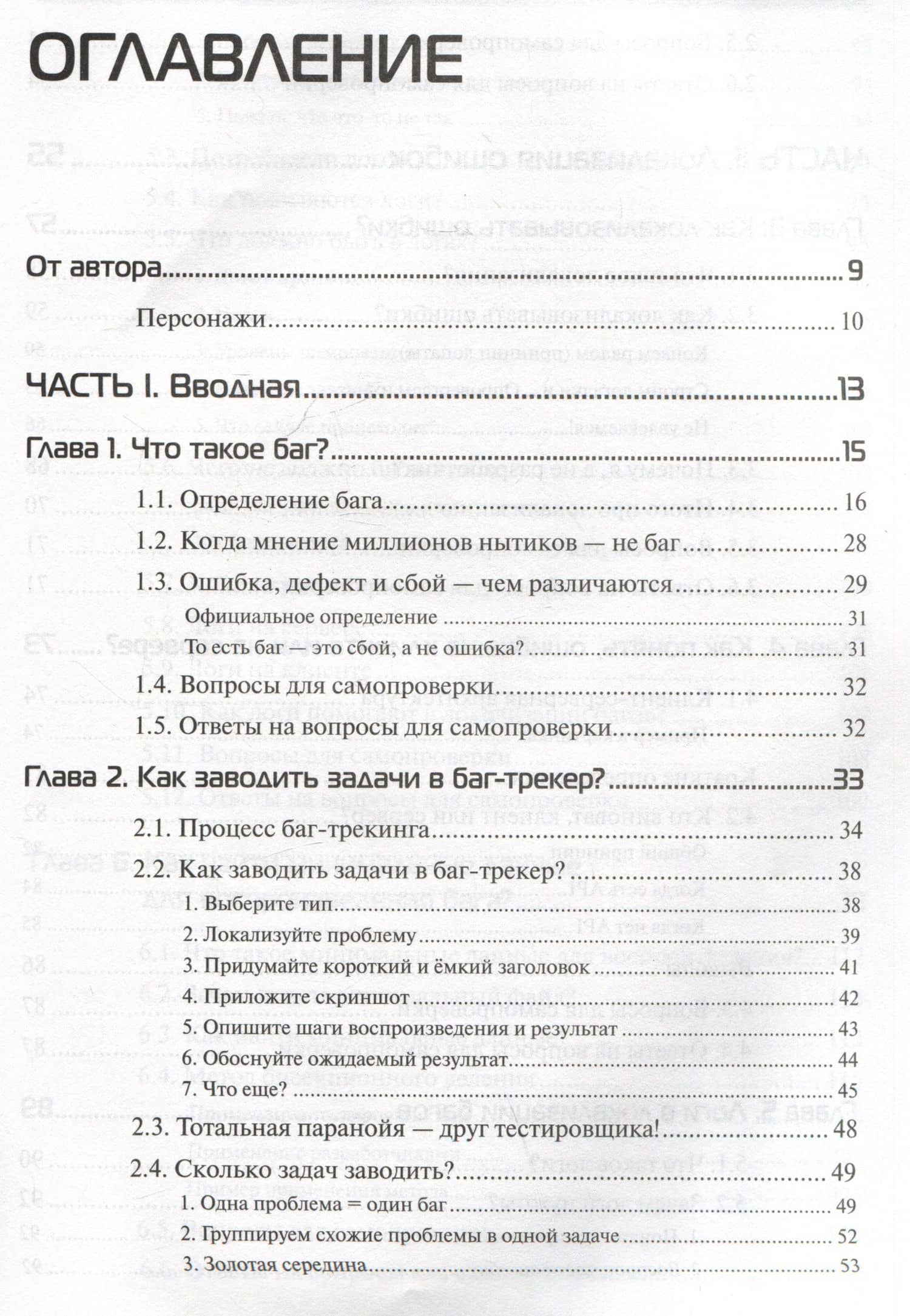 ОГЛАВЛЕНИЕ

От автора 9

Персонажи 10

ЧАСТЬ I. Вводная 13

Глава 1. Что такое баг? 15

1.1. Определение бага 16

1.2. Когда мнение миллионов нытиков — не баг 28

1.3. Ошибка, дефект и сбой — чем различаются 29

Официальное определение 31

То есть баг — это сбой, а не ошибка? 31

1.4. Вопросы для самопроверки 32

1.5. Ответы на вопросы для самопроверки 32

Глава 2. Как заводить задачи в баг-трекер? 33

2.1. Процесс баг-трекинга 34

2.2. Как заводить задачи в баг-трекер? 38

1. Выберите тип 38

2. Локализуйте проблему 39

3. Придумайте короткий и ёмкий заголовок 41

4. Приложите скриншот 42

5. Опишите шаги воспроизведения и результат 43

6. Обоснуйте ожидаемый результат 44

7. Что еще? 45

2.3. Тотальная паранойя — друг тестировщика! 48

2.4. Сколько задач заводить? 49

1. Одна проблема = один баг 49

2. Группируем схожие проблемы в одной задаче 52

3. Золотая середина 53